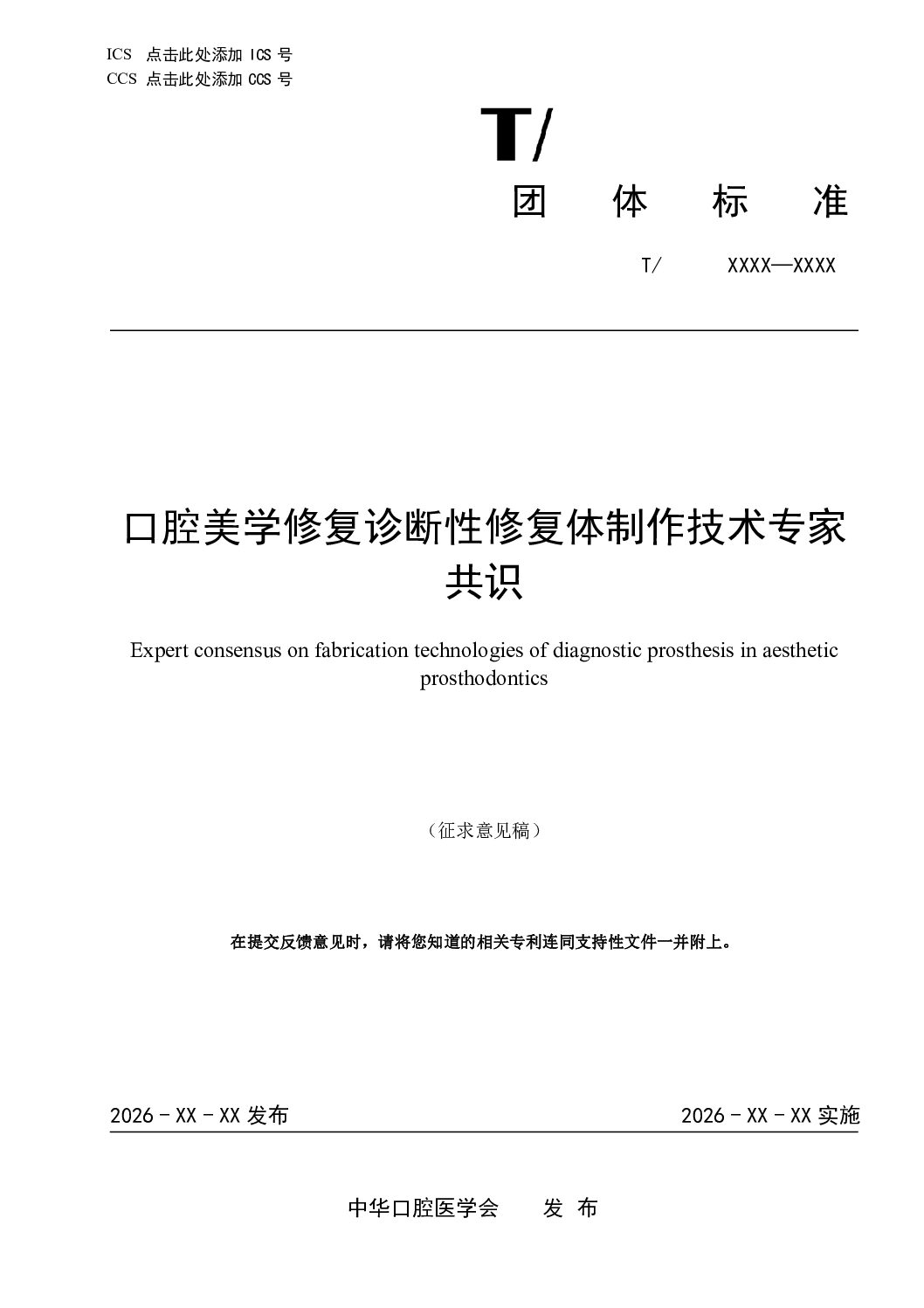 ICS 点击此处添加 ICS 号
CCS 点击此处添加 CCS 号

T/

团 体 标 准

T/ XXXX—XXXX

口腔美学修复诊断性修复体制作技术专家共识

Expert consensus on fabrication technologies of diagnostic prosthesis in aesthetic prosthodontics

（征求意见稿）

在提交反馈意见时，请将您知道的相关专利连同支持性文件一并附上。

2026 - XX - XX 发布

2026 - XX - XX 实施

中华口腔医学会 发 布